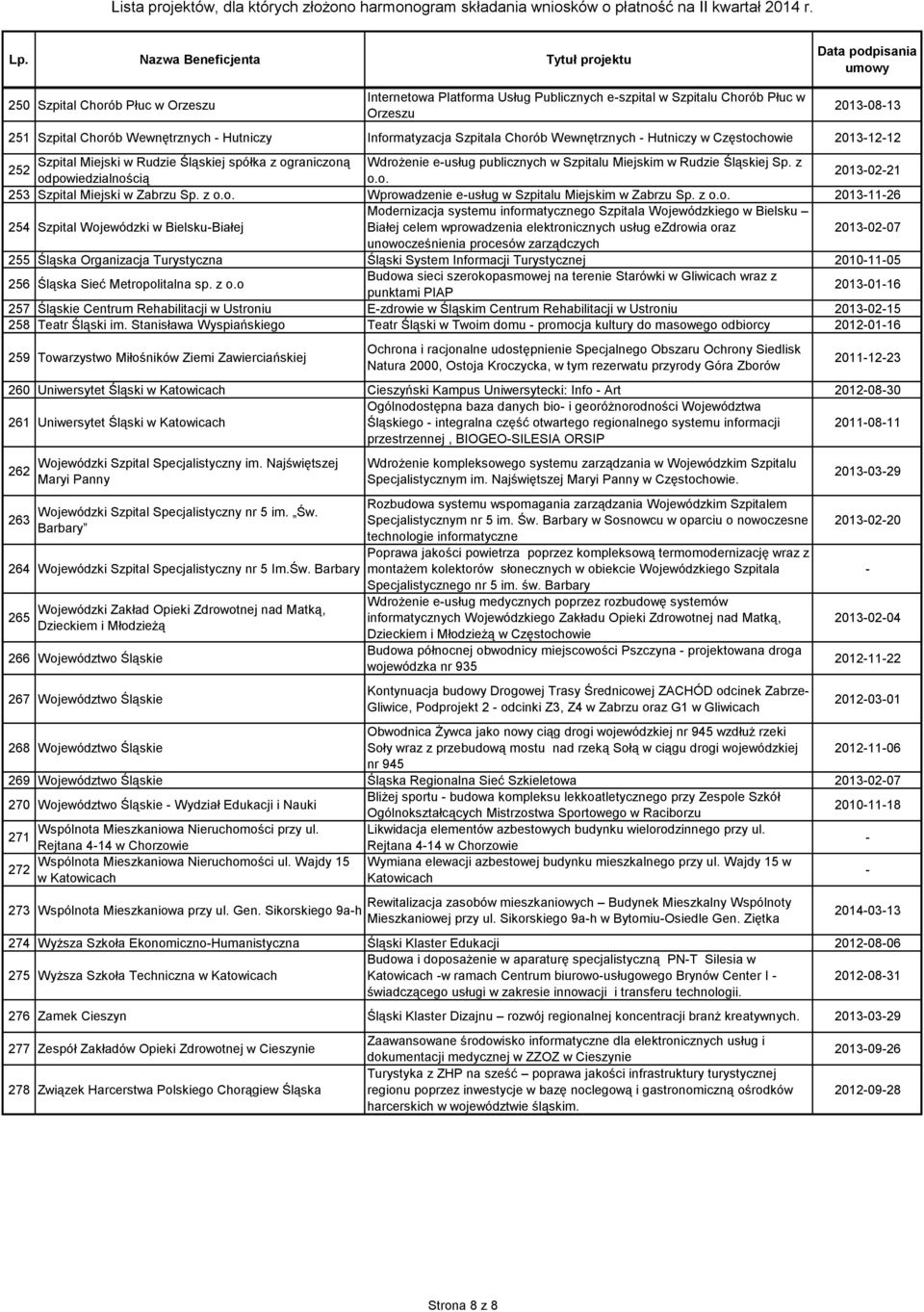 Lista projektów, dla których złożono harmonogram składania wniosków o płatność na II kwartał 2014 r.

| Lp. | Nazwa Beneficjenta | Tytuł projektu | Data podpisania umowy |
|---|---|---|---|
| 250 | Szpital Chorób Płuc w Orzeszu | Internetowa Platforma Usług Publicznych e-szpital w Szpitalu Chorób Płuc w Orzeszu | 2013-08-13 |
| 251 | Szpital Chorób Wewnętrznych - Hutniczy | Informatyzacja Szpitala Chorób Wewnętrznych - Hutniczy w Częstochowie | 2013-12-12 |
| 252 | Szpital Miejski w Rudzie Śląskiej spółka z ograniczoną odpowiedzialnością | Wdrożenie e-usług publicznych w Szpitalu Miejskim w Rudzie Śląskiej Sp. z o.o. | 2013-02-21 |
| 253 | Szpital Miejski w Zabrzu Sp. z o.o. | Wprowadzenie e-usług w Szpitalu Miejskim w Zabrzu Sp. z o.o. | 2013-11-26 |
| 254 | Szpital Wojewódzki w Bielsku-Białej | Modernizacja systemu informatycznego Szpitala Wojewódzkiego w Bielsku – Białej celem wprowadzenia elektronicznych usług ezdrowia oraz unowocześnienia procesów zarządczych | 2013-02-07 |
| 255 | Śląska Organizacja Turystyczna | Śląski System Informacji Turystycznej | 2010-11-05 |
| 256 | Śląska Sieć Metropolitalna sp. z o.o | Budowa sieci szerokopasmowej na terenie Starówki w Gliwicach wraz z punktami PIAP | 2013-01-16 |
| 257 | Śląskie Centrum Rehabilitacji w Ustroniu | E-zdrowie w Śląskim Centrum Rehabilitacji w Ustroniu | 2013-02-15 |
| 258 | Teatr Śląski im. Stanisława Wyspiańskiego | Teatr Śląski w Twoim domu - promocja kultury do masowego odbiorcy | 2012-01-16 |
| 259 | Towarzystwo Miłośników Ziemi Zawierciańskiej | Ochrona i racjonalne udostępnienie Specjalnego Obszaru Ochrony Siedlisk Natura 2000, Ostoja Kroczycka, w tym rezerwatu przyrody Góra Zborów | 2011-12-23 |
| 260 | Uniwersytet Śląski w Katowicach | Cieszyński Kampus Uniwersytecki: Info - Art | 2012-08-30 |
| 261 | Uniwersytet Śląski w Katowicach | Ogólnodostępna baza danych bio- i georóżnorodności Województwa Śląskiego - integralna część otwartego regionalnego systemu informacji przestrzennej , BIOGEO-SILESIA ORSIP | 2011-08-11 |
| 262 | Wojewódzki Szpital Specjalistyczny im. Najświętszej Maryi Panny | Wdrożenie kompleksowego systemu zarządzania w Wojewódzkim Szpitalu Specjalistycznym im. Najświętszej Maryi Panny w Częstochowie. | 2013-03-29 |
| 263 | Wojewódzki Szpital Specjalistyczny nr 5 im. „Św. Barbary” | Rozbudowa systemu wspomagania zarządzania Wojewódzkim Szpitalem Specjalistycznym nr 5 im. Św. Barbary w Sosnowcu w oparciu o nowoczesne technologie informatyczne | 2013-02-20 |
| 264 | Wojewódzki Szpital Specjalistyczny nr 5 Im.Św. Barbary | Poprawa jakości powietrza poprzez kompleksową termomodernizację wraz z montażem kolektorów słonecznych w obiekcie Wojewódzkiego Szpitala Specjalistycznego nr 5 im. św. Barbary | - |
| 265 | Wojewódzki Zakład Opieki Zdrowotnej nad Matką, Dzieckiem i Młodzieżą | Wdrożenie e-usług medycznych poprzez rozbudowę systemów informatycznych Wojewódzkiego Zakładu Opieki Zdrowotnej nad Matką, Dzieckiem i Młodzieżą w Częstochowie | 2013-02-04 |
| 266 | Województwo Śląskie | Budowa północnej obwodnicy miejscowości Pszczyna - projektowana droga wojewódzka nr 935 | 2012-11-22 |
| 267 | Województwo Śląskie | Kontynuacja budowy Drogowej Trasy Średnicowej ZACHÓD odcinek Zabrze-Gliwice, Podprojekt 2 - odcinki Z3, Z4 w Zabrzu oraz G1 w Gliwicach | 2012-03-01 |
| 268 | Województwo Śląskie | Obwodnica Żywca jako nowy ciąg drogi wojewódzkiej nr 945 wzdłuż rzeki Soły wraz z przebudową mostu nad rzeką Sołą w ciągu drogi wojewódzkiej nr 945 | 2012-11-06 |
| 269 | Województwo Śląskie | Śląska Regionalna Sieć Szkieletowa | 2013-02-07 |
| 270 | Województwo Śląskie - Wydział Edukacji i Nauki | Bliżej sportu - budowa kompleksu lekkoatletycznego przy Zespole Szkół Ogólnokształcących Mistrzostwa Sportowego w Raciborzu | 2010-11-18 |
| 271 | Wspólnota Mieszkaniowa Nieruchomości przy ul. Rejtana 4-14 w Chorzowie | Likwidacja elementów azbestowych budynku wielorodzinnego przy ul. Rejtana 4-14 w Chorzowie | - |
| 272 | Wspólnota Mieszkaniowa Nieruchomości ul. Wajdy 15 w Katowicach | Wymiana elewacji azbestowej budynku mieszkalnego przy ul. Wajdy 15 w Katowicach | - |
| 273 | Wspólnota Mieszkaniowa przy ul. Gen. Sikorskiego 9a-h | Rewitalizacja zasobów mieszkaniowych – Budynek Mieszkalny Wspólnoty Mieszkaniowej przy ul. Sikorskiego 9a-h w Bytomiu-Osiedle Gen. Ziętka | 2014-03-13 |
| 274 | Wyższa Szkoła Ekonomiczno-Humanistyczna | Śląski Klaster Edukacji | 2012-08-06 |
| 275 | Wyższa Szkoła Techniczna w Katowicach | Budowa i doposażenie w aparaturę specjalistyczną PN-T Silesia w Katowicach -w ramach Centrum biurowo-usługowego Brynów Center I - świadczącego usługi w zakresie innowacji i transferu technologii. | 2012-08-31 |
| 276 | Zamek Cieszyn | Śląski Klaster Dizajnu – rozwój regionalnej koncentracji branż kreatywnych. | 2013-03-29 |
| 277 | Zespół Zakładów Opieki Zdrowotnej w Cieszynie | Zaawansowane środowisko informatyczne dla elektronicznych usług i dokumentacji medycznej w ZZOZ w Cieszynie | 2013-09-26 |
| 278 | Związek Harcerstwa Polskiego Chorągiew Śląska | Turystyka z ZHP na sześć – poprawa jakości infrastruktury turystycznej regionu poprzez inwestycje w bazę noclegową i gastronomiczną ośrodków harcerskich w województwie śląskim. | 2012-09-28 |

Strona 8 z 8